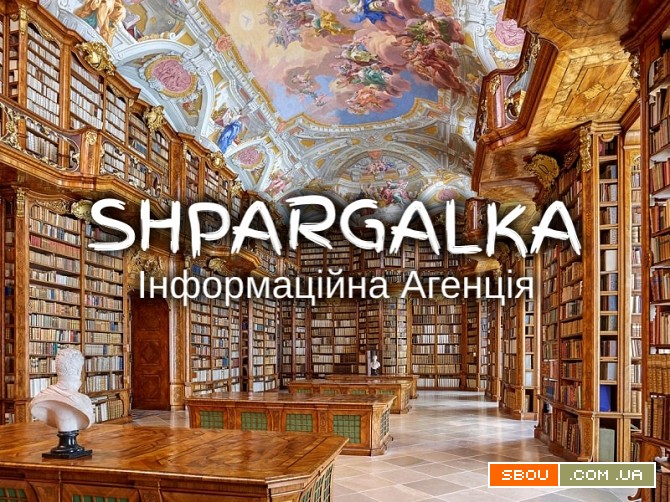 SHPARGALKA
Інформаційна Агенція

SBOU .COM.UA